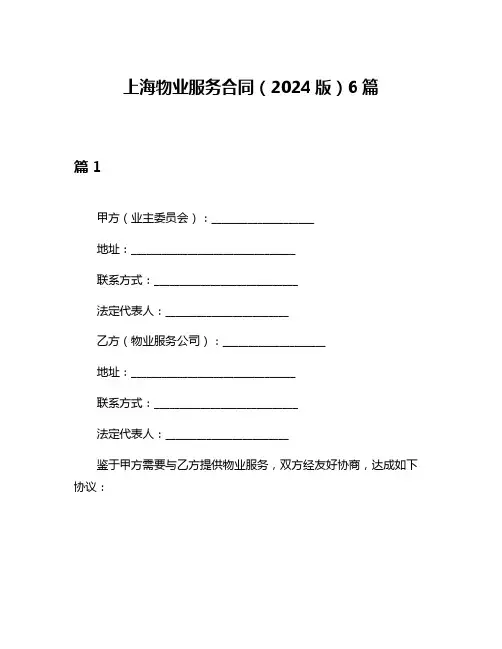 上海物业服务合同（2024 版）6 篇

篇 1

甲方（业主委员会）：____________________

地址：________________________________

联系方式：____________________________

法定代表人：________________________

乙方（物业服务公司）：____________________

地址：________________________________

联系方式：____________________________

法定代表人：________________________

鉴于甲方需要与乙方提供物业服务，双方经友好协商，达成如下协议：